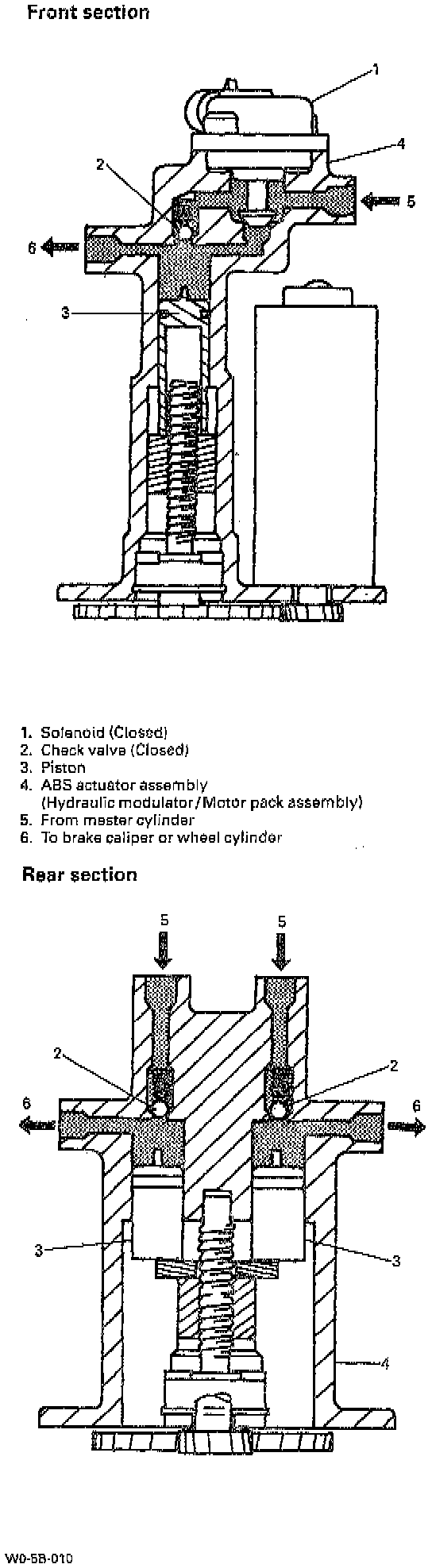 Front section

1

4

2

5

6

3

1. Solenoid (Closed)
2. Check valve (Closed)
3. Piston
4. ABS actuator assembly (Hydraulic modulator/Motor pack assembly)
5. From master cylinder
6. To brake caliper or wheel cylinder

Rear section

5 5

2 2

6 6

3 3

4

W0-5B-010